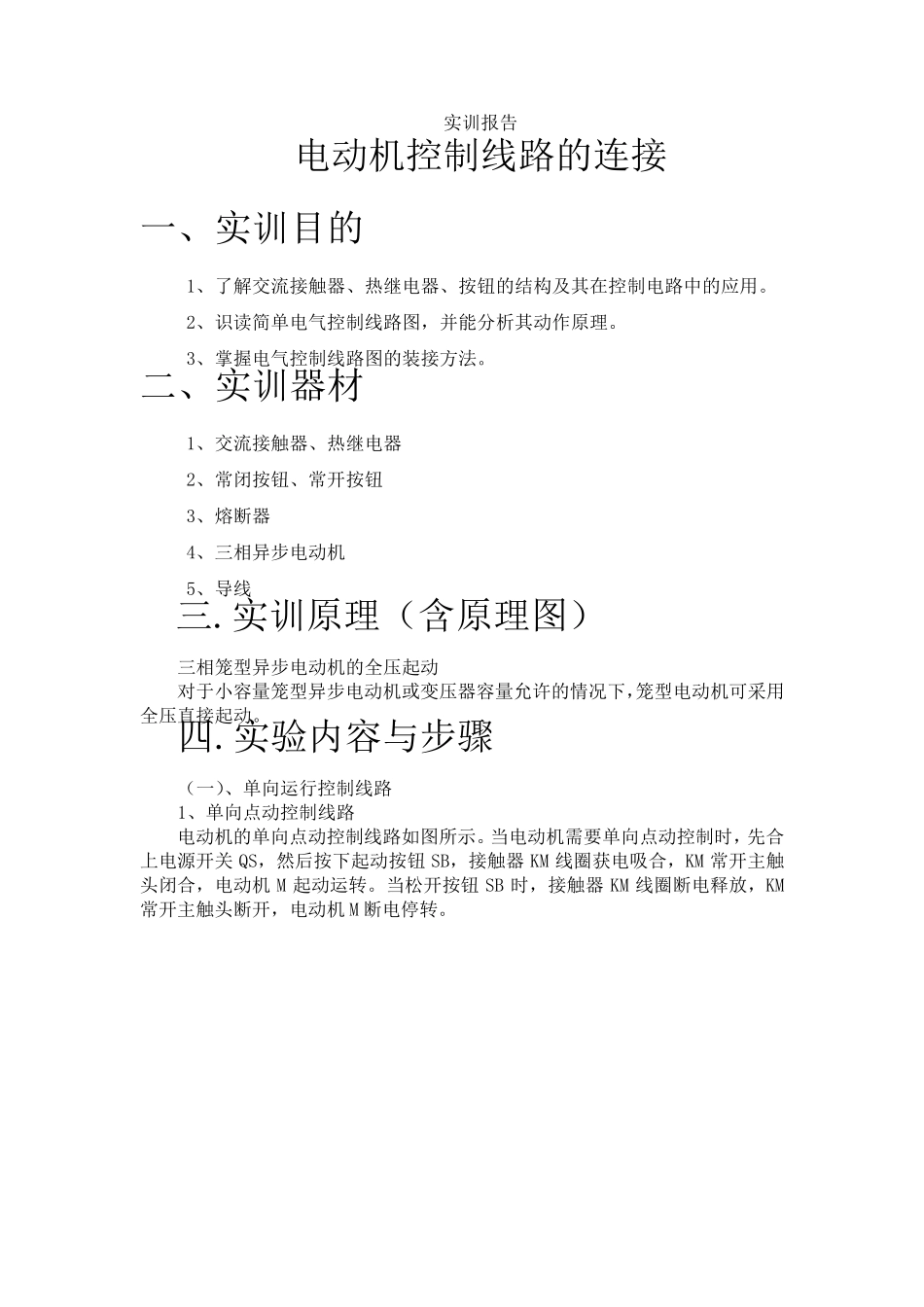 实训报告

电动机控制线路的连接

一、实训目的

1、了解交流接触器、热继电器、按钮的结构及其在控制电路中的应用。

2、识读简单电气控制线路图，并能分析其动作原理。

3、掌握电气控制线路图的装接方法。

二、实训器材

1、交流接触器、热继电器

2、常闭按钮、常开按钮

3、熔断器

4、三相异步电动机

5、导线

三.实训原理（含原理图）

三相笼型异步电动机的全压起动

对于小容量笼型异步电动机或变压器容量允许的情况下，笼型电动机可采用全压直接起动。

四.实验内容与步骤

（一）、单向运行控制线路

1、单向点动控制线路

电动机的单向点动控制线路如图所示。当电动机需要单向点动控制时，先合上电源开关 QS，然后按下起动按钮 SB，接触器 KM 线圈获电吸合，KM 常开主触头闭合，电动机 M 起动运转。当松开按钮 SB 时，接触器 KM 线圈断电释放，KM 常开主触头断开，电动机 M 断电停转。